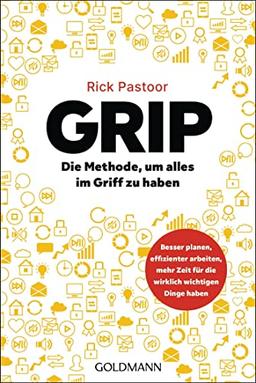 Rick Pastoor

GRIP

Die Methode, um alles im Griff zu haben

Besser planen, effizienter arbeiten, mehr Zeit für die wirklich wichtigen Dinge haben

GOLDMANN